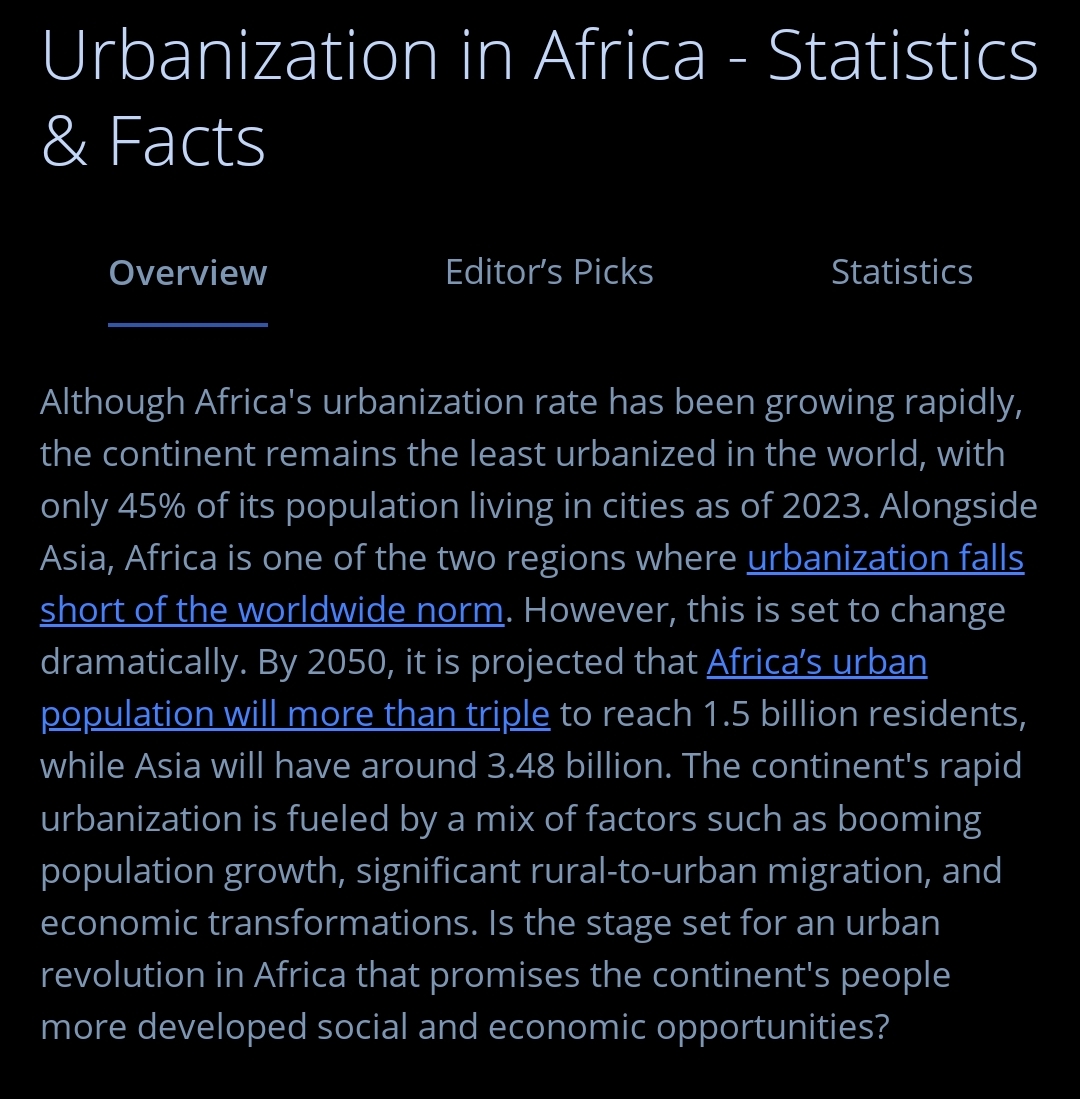 Urbanization in Africa - Statistics & Facts

Overview Editor’s Picks Statistics

Although Africa's urbanization rate has been growing rapidly, the continent remains the least urbanized in the world, with only 45% of its population living in cities as of 2023. Alongside Asia, Africa is one of the two regions where urbanization falls short of the worldwide norm. However, this is set to change dramatically. By 2050, it is projected that Africa’s urban population will more than triple to reach 1.5 billion residents, while Asia will have around 3.48 billion. The continent's rapid urbanization is fueled by a mix of factors such as booming population growth, significant rural-to-urban migration, and economic transformations. Is the stage set for an urban revolution in Africa that promises the continent's people more developed social and economic opportunities?